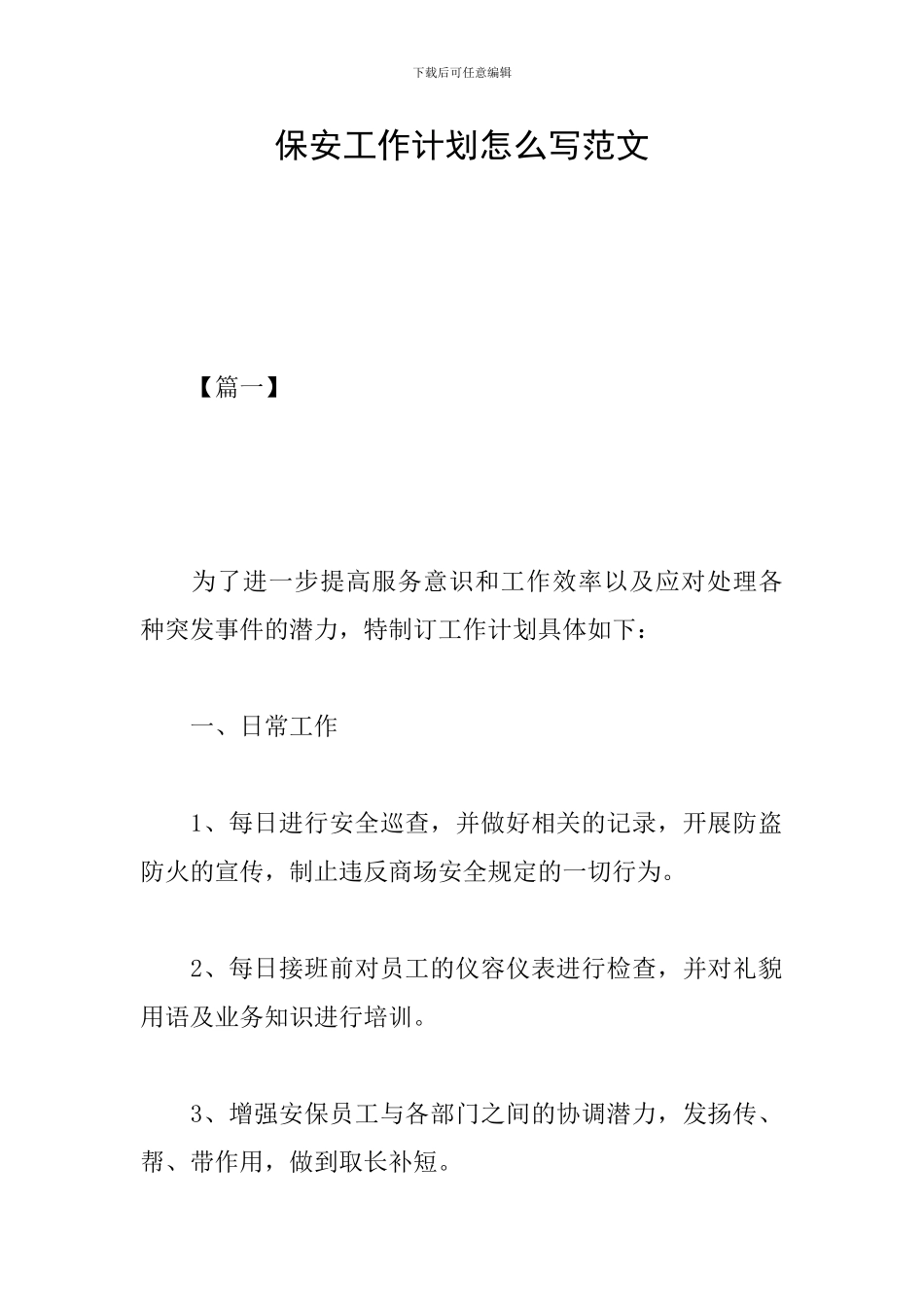 下载后可任意编辑

保安工作计划怎么写范文

【篇一】

为了进一步提高服务意识和工作效率以及应对处理各种突发事件的潜力，特制订工作计划具体如下：

一、日常工作

1、每日进行安全巡查，并做好相关的记录，开展防盗防火的宣传，制止违反商场安全规定的一切行为。

2、每日接班前对员工的仪容仪表进行检查，并对礼貌用语及业务知识进行培训。

3、增强安保员工与各部门之间的协调潜力，发扬传、帮、带作用，做到取长补短。